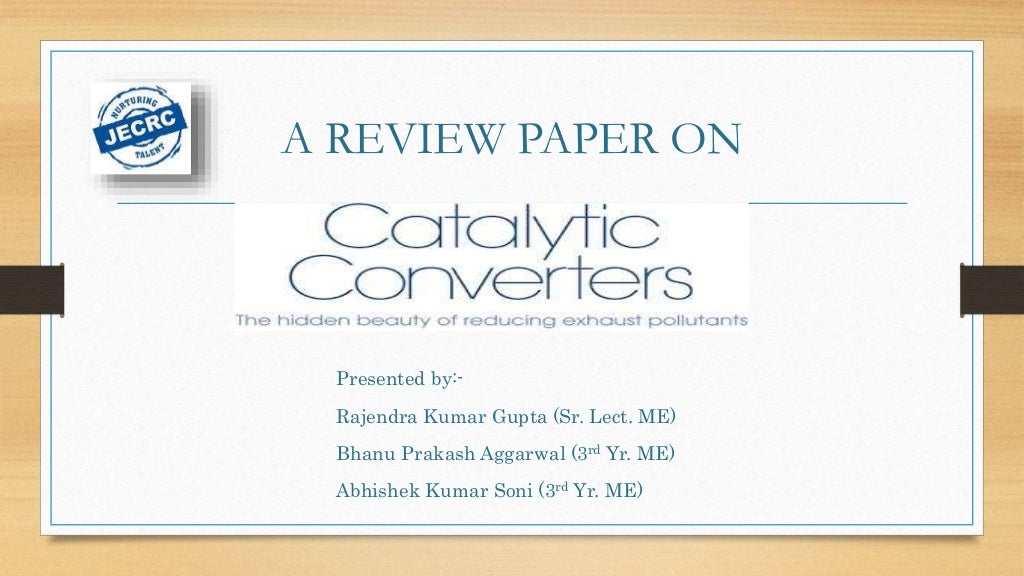 NURTURING JECRC TALENT

A REVIEW PAPER ON

Catalytic Converters

The hidden beauty of reducing exhaust pollutants

Presented by:-

Rajendra Kumar Gupta (Sr. Lect. ME)

Bhanu Prakash Aggarwal (3rd Yr. ME)

Abhishek Kumar Soni (3rd Yr. ME)